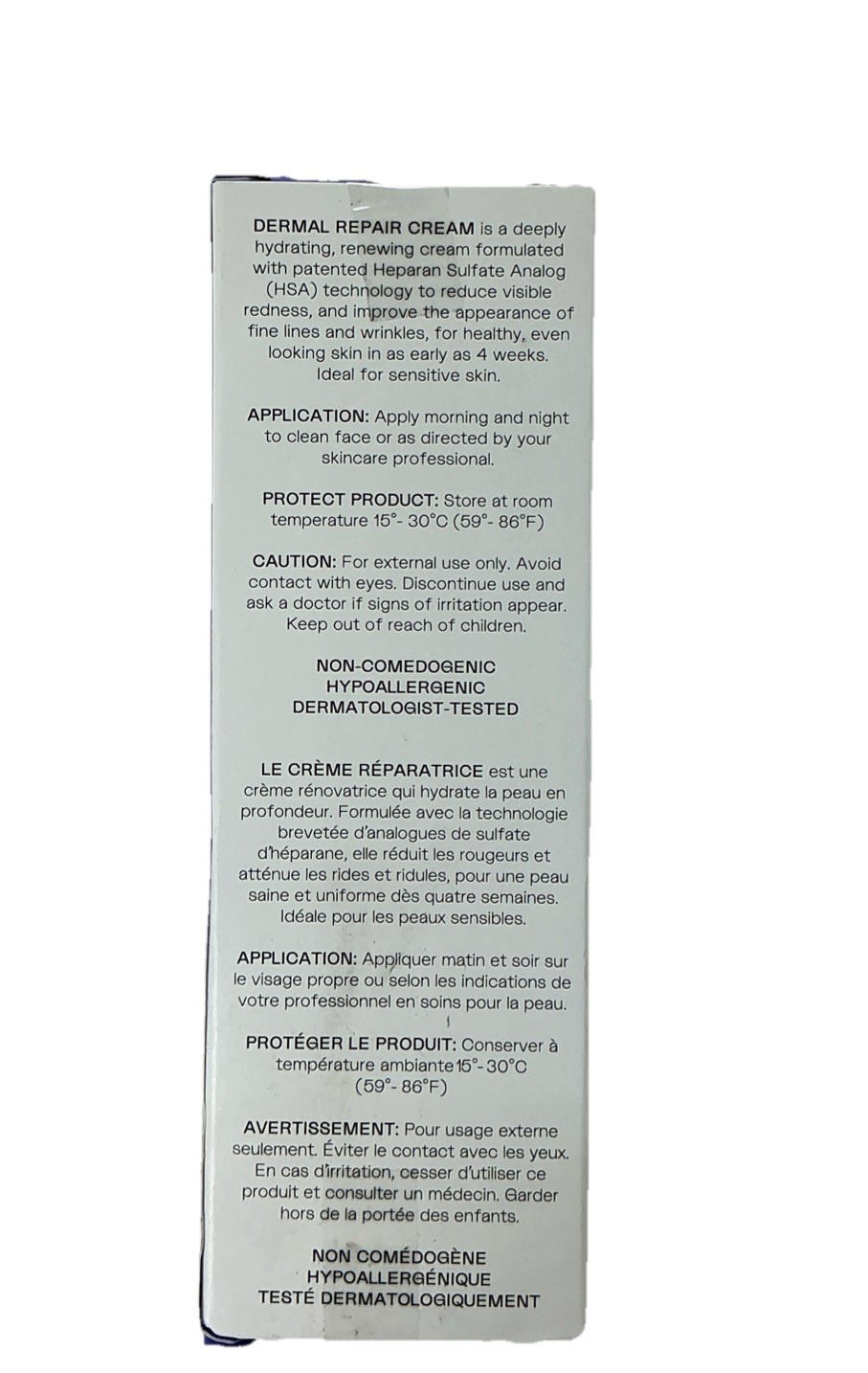 DERMAL REPAIR CREAM is a deeply hydrating, renewing cream formulated with patented Heparan Sulfate Analog (HSA) technology to reduce visible redness, and improve the appearance of fine lines and wrinkles, for healthy, even looking skin in as early as 4 weeks. Ideal for sensitive skin.

APPLICATION: Apply morning and night to clean face or as directed by your skincare professional.

PROTECT PRODUCT: Store at room temperature 15°- 30°C (59°- 86°F)

CAUTION: For external use only. Avoid contact with eyes. Discontinue use and ask a doctor if signs of irritation appear. Keep out of reach of children.

NON-COMEDOGENIC
HYPOALLERGENIC
DERMATOLOGIST-TESTED

LE CRÈME RÉPARATRICE est une crème rénovatrice qui hydrate la peau en profondeur. Formulée avec la technologie brevetée d'analogues de sulfate d'héparane, elle réduit les rougeurs et atténue les rides et ridules, pour une peau saine et uniforme dès quatre semaines. Idéale pour les peaux sensibles.

APPLICATION: Appliquer matin et soir sur le visage propre ou selon les indications de votre professionnel en soins pour la peau.

PROTÉGER LE PRODUIT: Conserver à température ambiante 15°- 30°C (59°- 86°F)

AVERTISSEMENT: Pour usage externe seulement. Éviter le contact avec les yeux. En cas d'irritation, cesser d'utiliser ce produit et consulter un médecin. Garder hors de la portée des enfants.

NON COMÉDOGÈNE
HYPOALLERGÉNIQUE
TESTÉ DERMATOLOGIQUEMENT